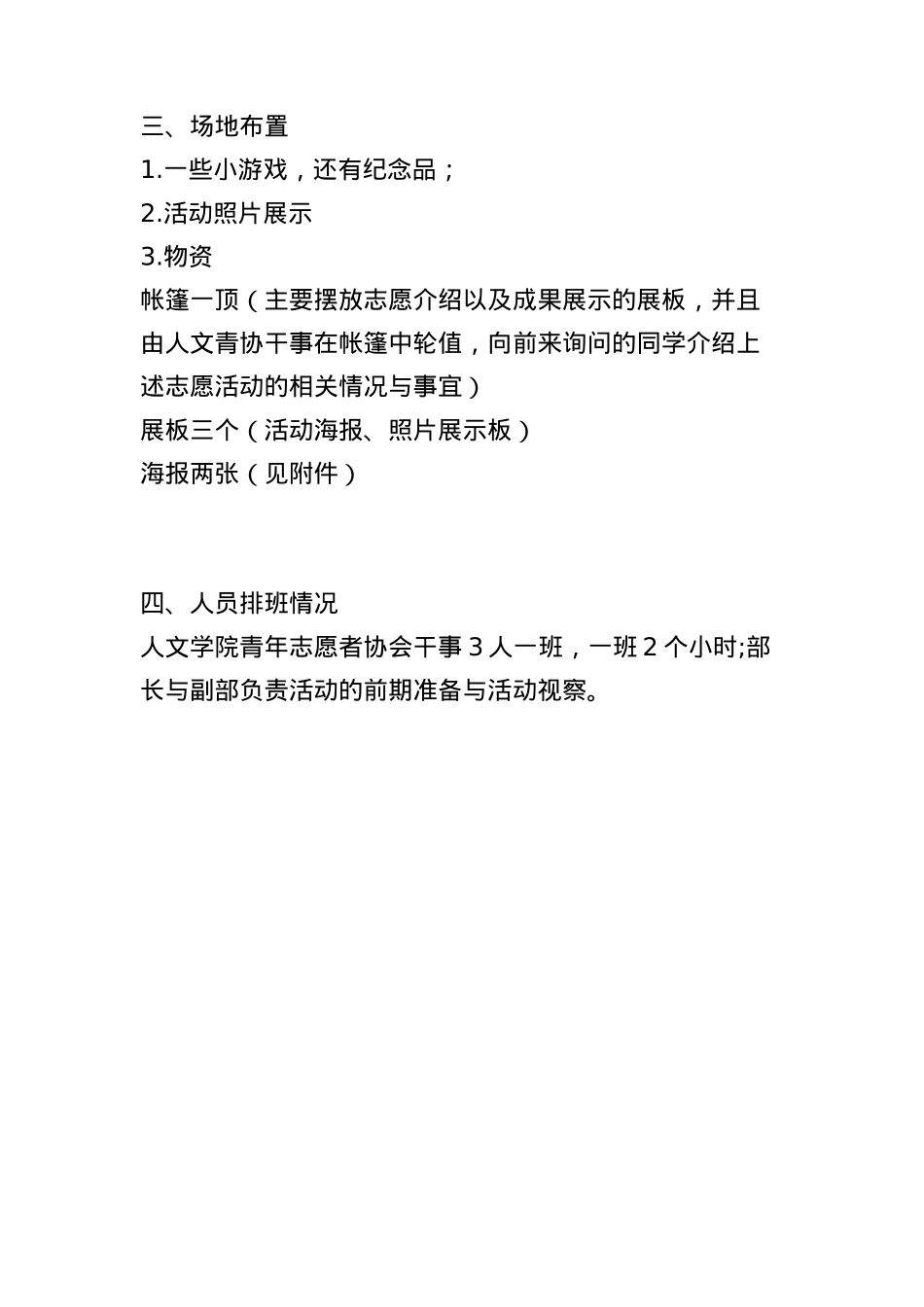 三、场地布置
1.一些小游戏，还有纪念品；
2.活动照片展示
3.物资
帐篷一顶（主要摆放志愿介绍以及成果展示的展板，并且由人文青协干事在帐篷中轮值，向前来询问的同学介绍上述志愿活动的相关情况与事宜）
展板三个（活动海报、照片展示板）
海报两张（见附件）

四、人员排班情况
人文学院青年志愿者协会干事 3 人一班，一班 2 个小时;部长与副部负责活动的前期准备与活动视察。